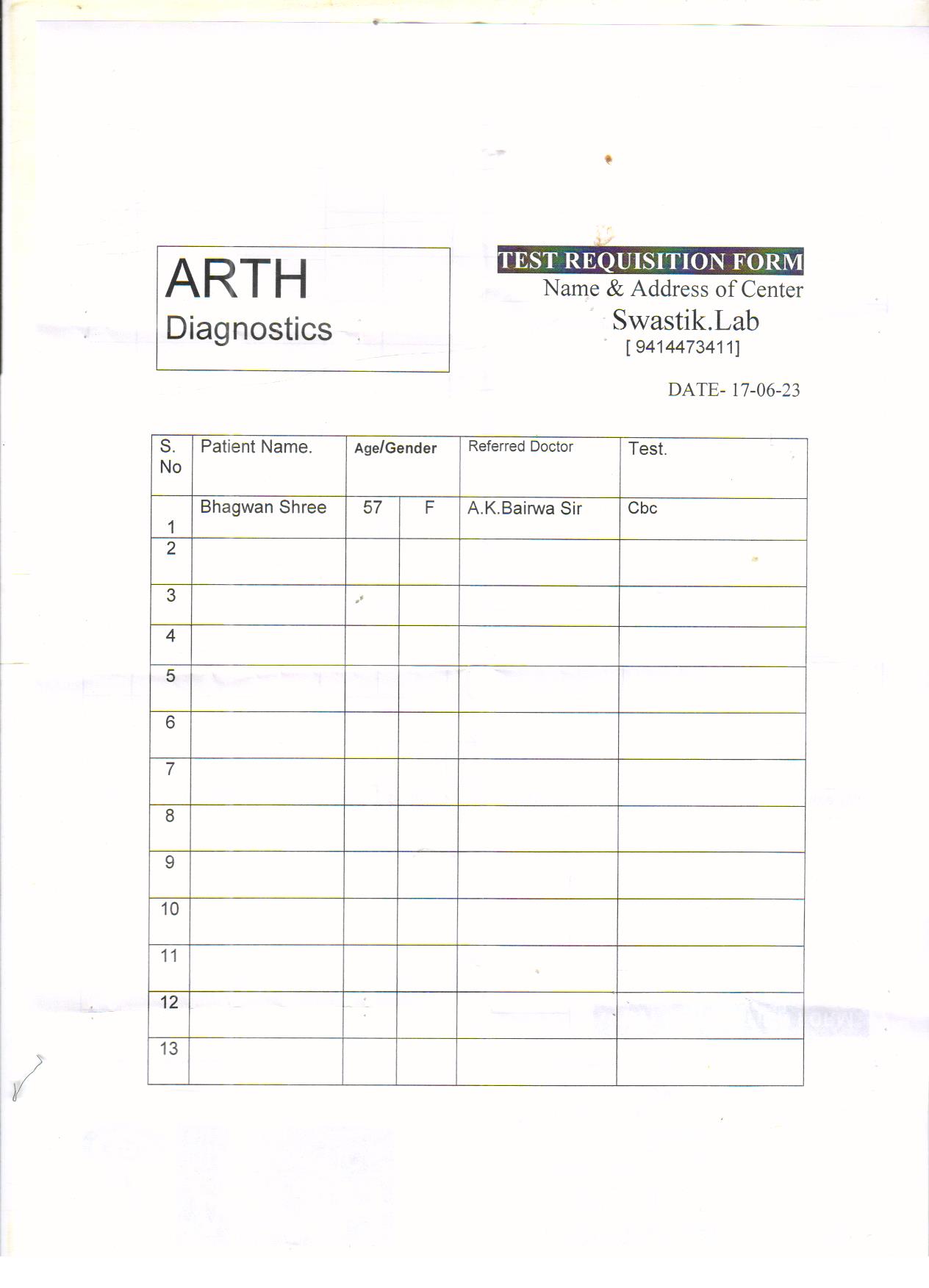 ARTH
Diagnostics

TEST REQUISITION FORM
Name & Address of Center
Swastik.Lab
[ 9414473411]

DATE- 17-06-23

| S. No | Patient Name. | Age/Gender | | Referred Doctor | Test. |
|---|---|---|---|---|---|
| 1 | Bhagwan Shree | 57 | F | A.K.Bairwa Sir | Cbc |
| 2 | | | | | |
| 3 | | | | | |
| 4 | | | | | |
| 5 | | | | | |
| 6 | | | | | |
| 7 | | | | | |
| 8 | | | | | |
| 9 | | | | | |
| 10 | | | | | |
| 11 | | | | | |
| 12 | | | | | |
| 13 | | | | | |